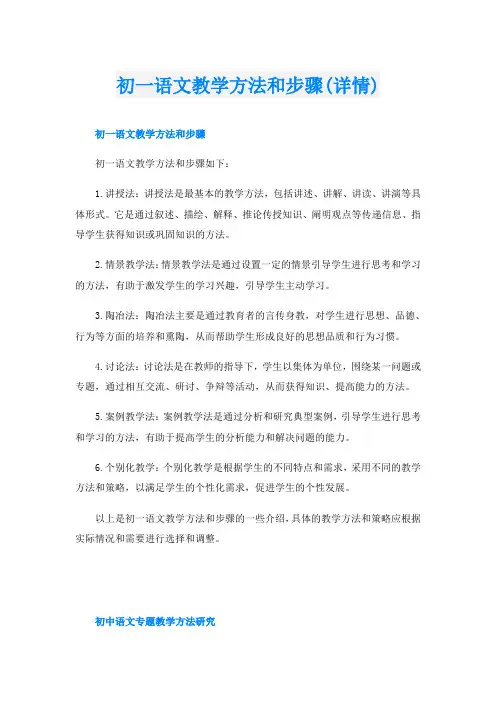 初一语文教学方法和步骤(详情)

初一语文教学方法和步骤

初一语文教学方法和步骤如下：

1.讲授法：讲授法是最基本的教学方法，包括讲述、讲解、讲读、讲演等具体形式。它是通过叙述、描绘、解释、推论传授知识、阐明观点等传递信息、指导学生获得知识或巩固知识的方法。

2.情景教学法：情景教学法是通过设置一定的情景引导学生进行思考和学习的方法，有助于激发学生的学习兴趣，引导学生主动学习。

3.陶冶法：陶冶法主要是通过教育者的言传身教，对学生进行思想、品德、行为等方面的培养和熏陶，从而帮助学生形成良好的思想品质和行为习惯。

4.讨论法：讨论法是在教师的指导下，学生以集体为单位，围绕某一问题或专题，通过相互交流、研讨、争辩等活动，从而获得知识、提高能力的方法。

5.案例教学法：案例教学法是通过分析和研究典型案例，引导学生进行思考和学习的方法，有助于提高学生的分析能力和解决问题的能力。

6.个别化教学：个别化教学是根据学生的不同特点和需求，采用不同的教学方法和策略，以满足学生的个性化需求，促进学生的个性发展。

以上是初一语文教学方法和步骤的一些介绍，具体的教学方法和策略应根据实际情况和需要进行选择和调整。

初中语文专题教学方法研究